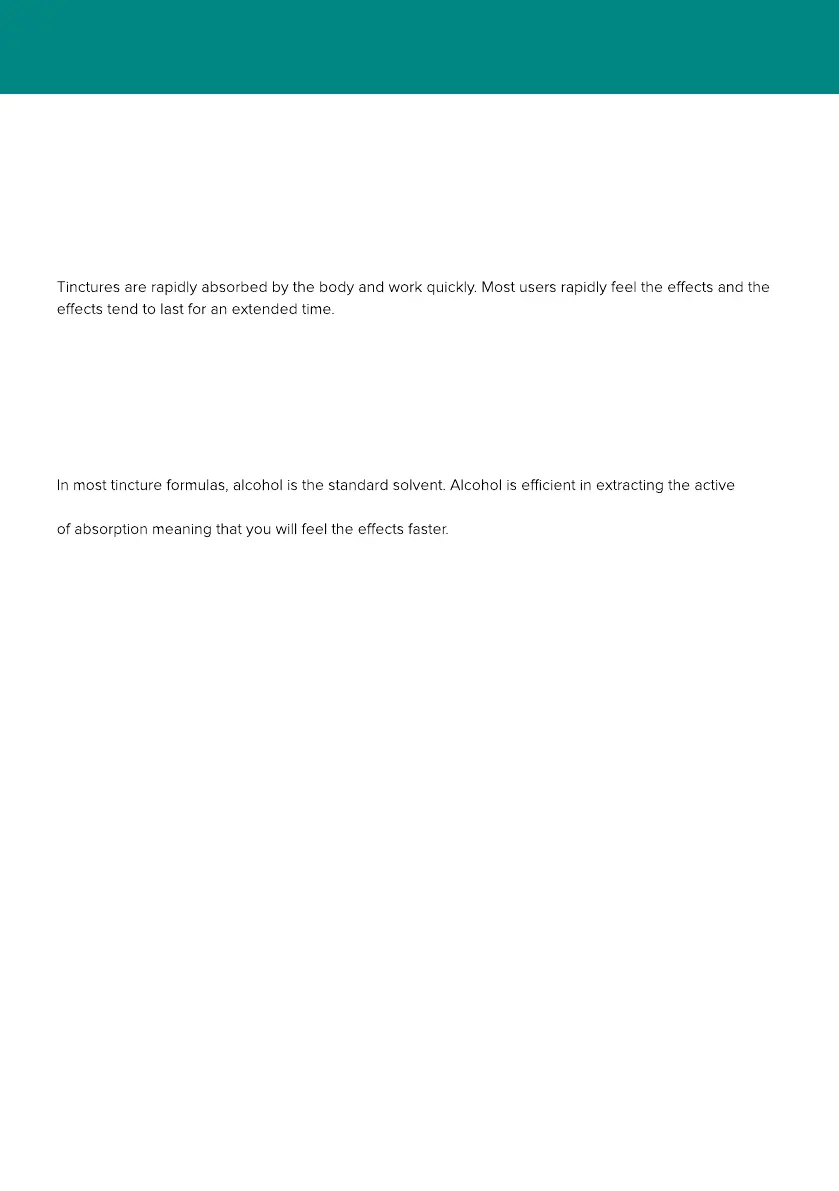 Tinctures are rapidly absorbed by the body and work quickly. Most users rapidly feel the effects and the effects tend to last for an extended time.

In most tincture formulas, alcohol is the standard solvent. Alcohol is efficient in extracting the active

of absorption meaning that you will feel the effects faster.